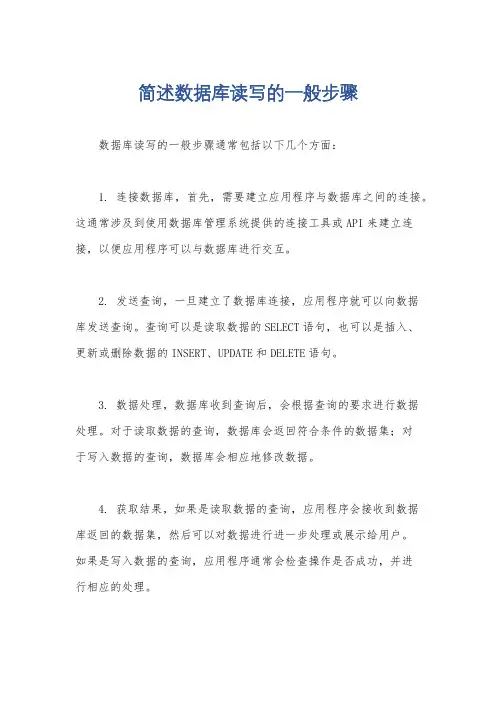 简述数据库读写的一般步骤

数据库读写的一般步骤通常包括以下几个方面：

1. 连接数据库，首先，需要建立应用程序与数据库之间的连接。这通常涉及到使用数据库管理系统提供的连接工具或API来建立连接，以便应用程序可以与数据库进行交互。

2. 发送查询，一旦建立了数据库连接，应用程序就可以向数据库发送查询。查询可以是读取数据的SELECT语句，也可以是插入、更新或删除数据的INSERT、UPDATE和DELETE语句。

3. 数据处理，数据库收到查询后，会根据查询的要求进行数据处理。对于读取数据的查询，数据库会返回符合条件的数据集；对于写入数据的查询，数据库会相应地修改数据。

4. 获取结果，如果是读取数据的查询，应用程序会接收到数据库返回的数据集，然后可以对数据进行进一步处理或展示给用户。如果是写入数据的查询，应用程序通常会检查操作是否成功，并进行相应的处理。